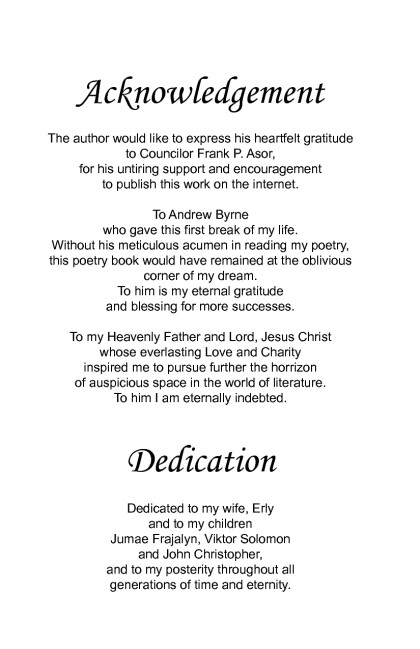 Acknowledgement

The author would like to express his heartfelt gratitude
to Councilor Frank P. Asor,
for his untiring support and encouragement
to publish this work on the internet.

To Andrew Byrne
who gave this first break of my life.
Without his meticulous acumen in reading my poetry,
this poetry book would have remained at the oblivious
corner of my dream.
To him is my eternal gratitude
and blessing for more successes.

To my Heavenly Father and Lord, Jesus Christ
whose everlasting Love and Charity
inspired me to pursue further the horrizon
of auspicious space in the world of literature.
To him I am eternally indebted.

Dedication

Dedicated to my wife, Erly
and to my children
Jumae Frajalyn, Viktor Solomon
and John Christopher,
and to my posterity throughout all
generations of time and eternity.